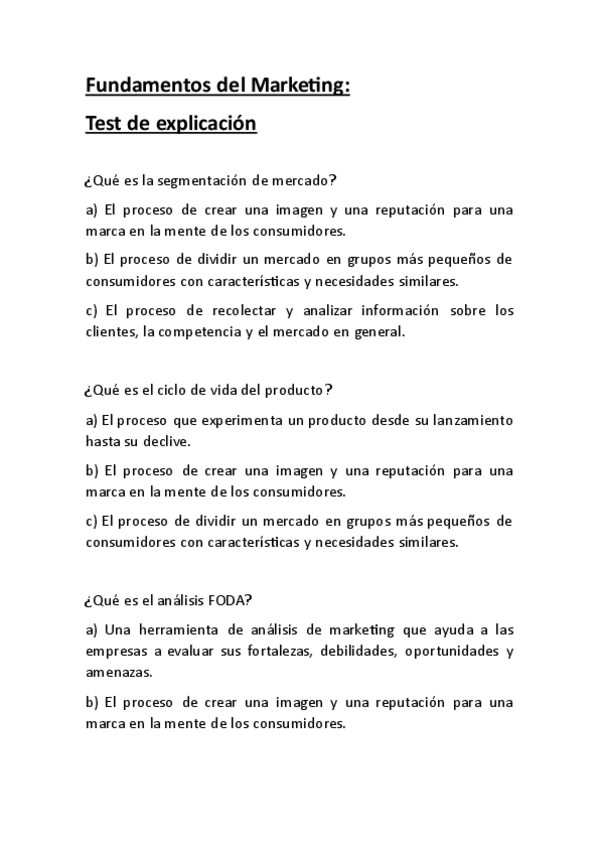 Fundamentos del Marketing:
Test de explicación

¿Qué es la segmentación de mercado?

a) El proceso de crear una imagen y una reputación para una marca en la mente de los consumidores.

b) El proceso de dividir un mercado en grupos más pequeños de consumidores con características y necesidades similares.

c) El proceso de recolectar y analizar información sobre los clientes, la competencia y el mercado en general.

¿Qué es el ciclo de vida del producto?

a) El proceso que experimenta un producto desde su lanzamiento hasta su declive.

b) El proceso de crear una imagen y una reputación para una marca en la mente de los consumidores.

c) El proceso de dividir un mercado en grupos más pequeños de consumidores con características y necesidades similares.

¿Qué es el análisis FODA?

a) Una herramienta de análisis de marketing que ayuda a las empresas a evaluar sus fortalezas, debilidades, oportunidades y amenazas.

b) El proceso de crear una imagen y una reputación para una marca en la mente de los consumidores.